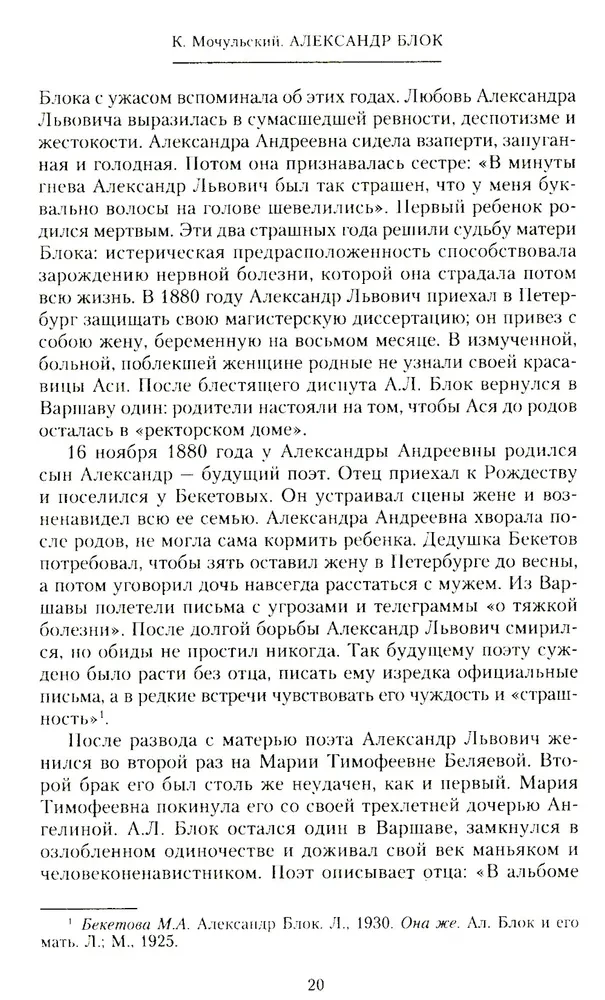 К. Мочульский. АЛЕКСАНДР БЛОК

Блока с ужасом вспоминала об этих годах. Любовь Александра Львовича выразилась в сумасшедшей ревности, деспотизме и жестокости. Александра Андреевна сидела взаперти, запуганная и голодная. Потом она признавалась сестре: «В минуты гнева Александр Львович был так страшен, что у меня буквально волосы на голове шевелились». Первый ребенок родился мертвым. Эти два страшных года решили судьбу матери Блока: истерическая предрасположенность способствовала зарождению нервной болезни, которой она страдала потом всю жизнь. В 1880 году Александр Львович приехал в Петербург защищать свою магистерскую диссертацию; он привез с собою жену, беременную на восьмом месяце. В измученной, больной, поблекшей женщине родные не узнали своей красавицы Аси. После блестящего диспута А.Л. Блок вернулся в Варшаву один: родители настояли на том, чтобы Ася до родов осталась в «ректорском доме».

16 ноября 1880 года у Александры Андреевны родился сын Александр — будущий поэт. Отец приехал к Рождеству и поселился у Бекетовых. Он устраивал сцены жене и возненавидел всю ее семью. Александра Андреевна хворала после родов, не могла сама кормить ребенка. Дедушка Бекетов потребовал, чтобы зять оставил жену в Петербурге до весны, а потом уговорил дочь навсегда расстаться с мужем. Из Варшавы полетели письма с угрозами и телеграммы «о тяжкой болезни». После долгой борьбы Александр Львович смирился, но обиды не простил никогда. Так будущему поэту суждено было расти без отца, писать ему изредка официальные письма, а в редкие встречи чувствовать его чуждость и «страшность»$^1$.

После развода с матерью поэта Александр Львович женился во второй раз на Марии Тимофеевне Беляевой. Второй брак его был столь же неудачен, как и первый. Мария Тимофеевна покинула его со своей трехлетней дочерью Ангелиной. А.Л. Блок остался один в Варшаве, замкнулся в озлобленном одиночестве и доживал свой век маньяком и человеконенавистником. Поэт описывает отца: «В альбоме

$^1$ Бекетова М.А. Александр Блок. Л., 1930. Она же. Ал. Блок и его мать. Л.; М., 1925.

20